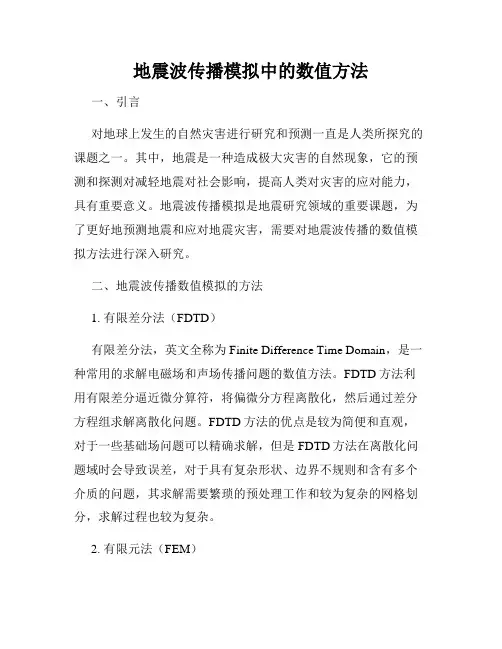 地震波传播模拟中的数值方法

一、引言

对地球上发生的自然灾害进行研究和预测一直是人类所探究的课题之一。其中，地震是一种造成极大灾害的自然现象，它的预测和探测对减轻地震对社会影响，提高人类对灾害的应对能力，具有重要意义。地震波传播模拟是地震研究领域的重要课题，为了更好地预测地震和应对地震灾害，需要对地震波传播的数值模拟方法进行深入研究。

二、地震波传播数值模拟的方法

1. 有限差分法（FDTD）

有限差分法，英文全称为 Finite Difference Time Domain，是一种常用的求解电磁场和声场传播问题的数值方法。FDTD 方法利用有限差分逼近微分算符，将偏微分方程离散化，然后通过差分方程组求解离散化问题。FDTD 方法的优点是较为简便和直观，对于一些基础场问题可以精确求解，但是 FDTD 方法在离散化问题域时会导致误差，对于具有复杂形状、边界不规则和含有多个介质的问题，其求解需要繁琐的预处理工作和较为复杂的网格划分，求解过程也较为复杂。

2. 有限元法（FEM）